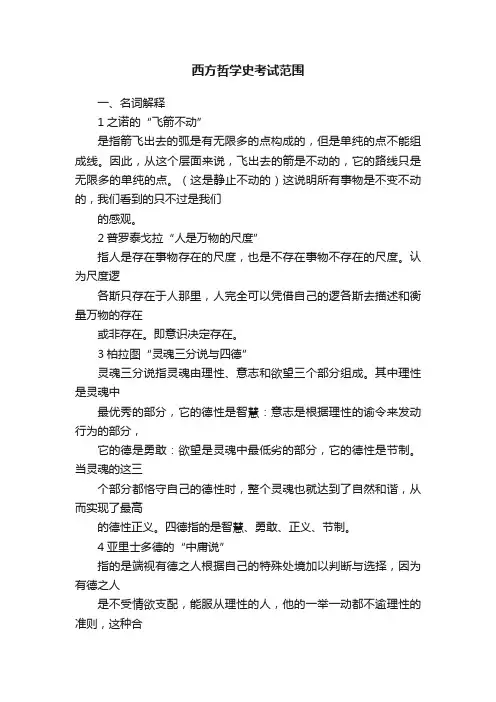 西方哲学史考试范围

一、名词解释

1 之诺的“飞箭不动”

是指箭飞出去的弧是有无限多的点构成的，但是单纯的点不能组成线。因此，从这个层面来说，飞出去的箭是不动的，它的路线只是无限多的单纯的点。（这是静止不动的）这说明所有事物是不变不动的，我们看到的只不过是我们

的感观。

2 普罗泰戈拉“人是万物的尺度”

指人是存在事物存在的尺度，也是不存在事物不存在的尺度。认为尺度逻

各斯只存在于人那里，人完全可以凭借自己的逻各斯去描述和衡量万物的存在

或非存在。即意识决定存在。

3 柏拉图“灵魂三分说与四德”

灵魂三分说指灵魂由理性、意志和欲望三个部分组成。其中理性是灵魂中

最优秀的部分，它的德性是智慧：意志是根据理性的谕令来发动行为的部分，

它的德是勇敢：欲望是灵魂中最低劣的部分，它的德性是节制。当灵魂的这三

个部分都恪守自己的德性时，整个灵魂也就达到了自然和谐，从而实现了最高

的德性正义。四德指的是智慧、勇敢、正义、节制。

4 亚里士多德的“中庸说”

指的是端视有德之人根据自己的特殊处境加以判断与选择，因为有德之人

是不受情欲支配，能服从理性的人，他的一举一动都不逾理性的准则，这种合